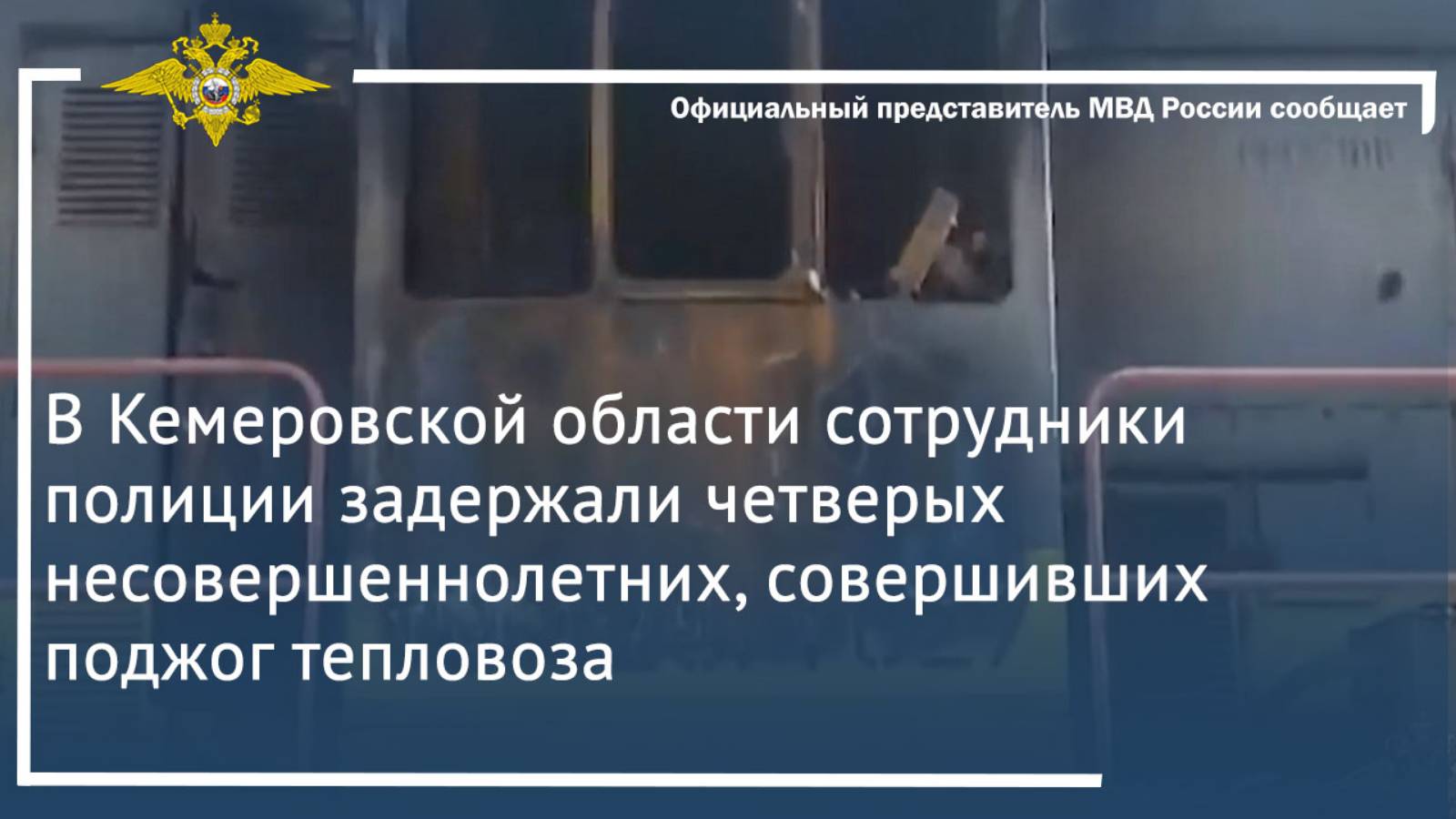 Официальный представитель МВД России сообщает

В Кемеровской области сотрудники полиции задержали четверых несовершеннолетних, совершивших поджог тепловоза